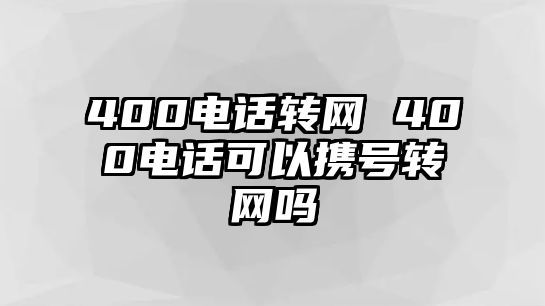 400电话转网 400电话可以携号转网吗